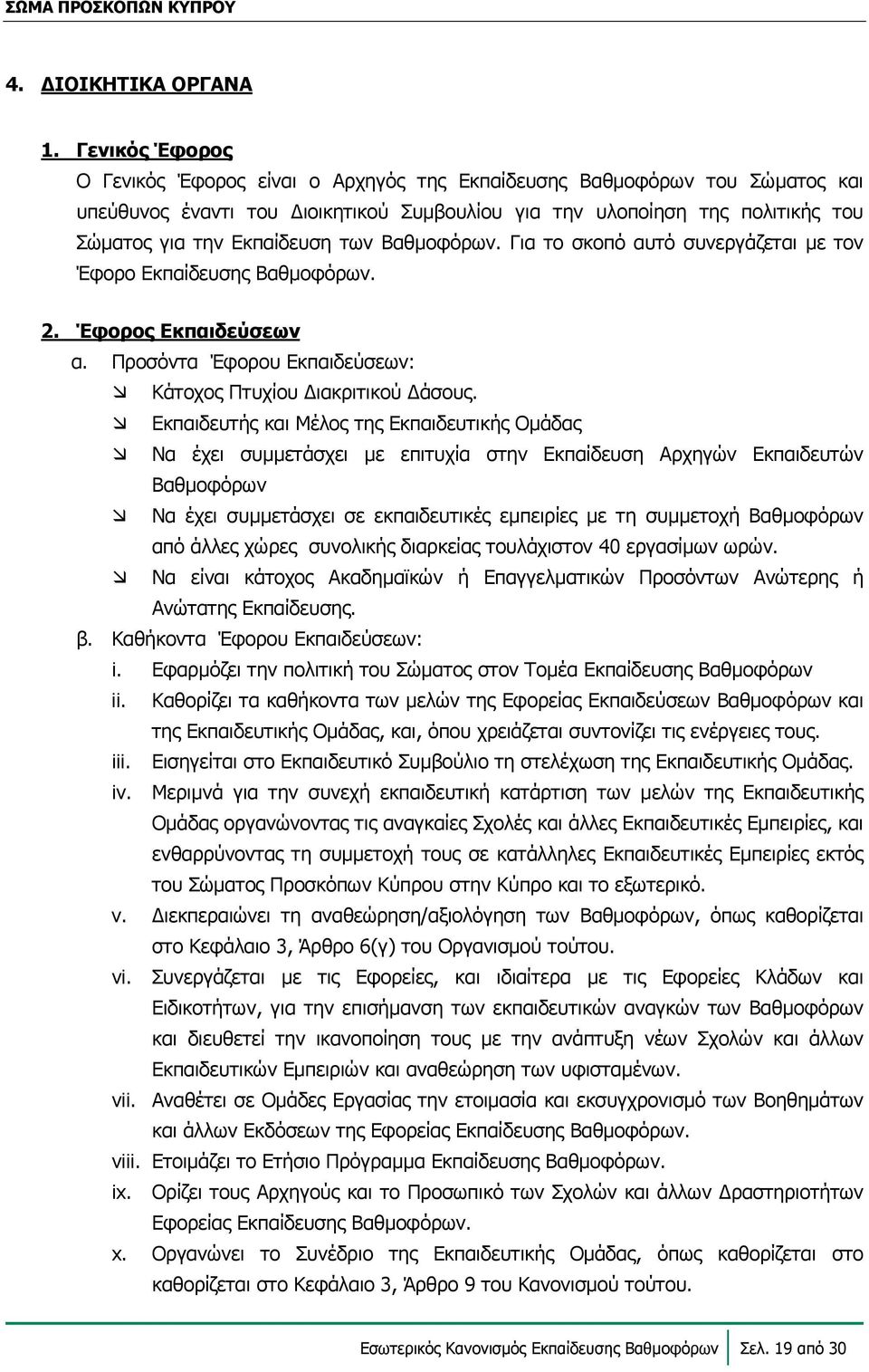 ΣΩΜΑ ΠΡΟΣΚΟΠΩΝ ΚΥΠΡΟΥ

4. ΔΙΟΙΚΗΤΙΚΑ ΟΡΓΑΝΑ

1. Γενικός Έφορος

Ο Γενικός Έφορος είναι ο Αρχηγός της Εκπαίδευσης Βαθμοφόρων του Σώματος και υπεύθυνος έναντι του Διοικητικού Συμβουλίου για την υλοποίηση της πολιτικής του Σώματος για την Εκπαίδευση των Βαθμοφόρων. Για το σκοπό αυτό συνεργάζεται με τον Έφορο Εκπαίδευσης Βαθμοφόρων.

2. Έφορος Εκπαιδεύσεων

α. Προσόντα Έφορου Εκπαιδεύσεων:

Κάτοχος Πτυχίου Διακριτικού Δάσους.

Εκπαιδευτής και Μέλος της Εκπαιδευτικής Ομάδας

Να έχει συμμετάσχει με επιτυχία στην Εκπαίδευση Αρχηγών Εκπαιδευτών Βαθμοφόρων

Να έχει συμμετάσχει σε εκπαιδευτικές εμπειρίες με τη συμμετοχή Βαθμοφόρων από άλλες χώρες συνολικής διαρκείας τουλάχιστον 40 εργασίμων ωρών.

Να είναι κάτοχος Ακαδημαϊκών ή Επαγγελματικών Προσόντων Ανώτερης ή Ανώτατης Εκπαίδευσης.

β. Καθήκοντα Έφορου Εκπαιδεύσεων:

i. Εφαρμόζει την πολιτική του Σώματος στον Τομέα Εκπαίδευσης Βαθμοφόρων

ii. Καθορίζει τα καθήκοντα των μελών της Εφορείας Εκπαιδεύσεων Βαθμοφόρων και της Εκπαιδευτικής Ομάδας, και, όπου χρειάζεται συντονίζει τις ενέργειες τους.

iii. Εισηγείται στο Εκπαιδευτικό Συμβούλιο τη στελέχωση της Εκπαιδευτικής Ομάδας.

iv. Μεριμνά για την συνεχή εκπαιδευτική κατάρτιση των μελών της Εκπαιδευτικής Ομάδας οργανώνοντας τις αναγκαίες Σχολές και άλλες Εκπαιδευτικές Εμπειρίες, και ενθαρρύνοντας τη συμμετοχή τους σε κατάλληλες Εκπαιδευτικές Εμπειρίες εκτός του Σώματος Προσκόπων Κύπρου στην Κύπρο και το εξωτερικό.

v. Διεκπεραιώνει τη αναθεώρηση/αξιολόγηση των Βαθμοφόρων, όπως καθορίζεται στο Κεφάλαιο 3, Άρθρο 6(γ) του Οργανισμού τούτου.

vi. Συνεργάζεται με τις Εφορείες, και ιδιαίτερα με τις Εφορείες Κλάδων και Ειδικοτήτων, για την επισήμανση των εκπαιδευτικών αναγκών των Βαθμοφόρων και διευθετεί την ικανοποίηση τους με την ανάπτυξη νέων Σχολών και άλλων Εκπαιδευτικών Εμπειριών και αναθεώρηση των υφισταμένων.

vii. Αναθέτει σε Ομάδες Εργασίας την ετοιμασία και εκσυγχρονισμό των Βοηθημάτων και άλλων Εκδόσεων της Εφορείας Εκπαίδευσης Βαθμοφόρων.

viii. Ετοιμάζει το Ετήσιο Πρόγραμμα Εκπαίδευσης Βαθμοφόρων.

ix. Ορίζει τους Αρχηγούς και το Προσωπικό των Σχολών και άλλων Δραστηριοτήτων Εφορείας Εκπαίδευσης Βαθμοφόρων.

x. Οργανώνει το Συνέδριο της Εκπαιδευτικής Ομάδας, όπως καθορίζεται στο καθορίζεται στο Κεφάλαιο 3, Άρθρο 9 του Κανονισμού τούτου.

Εσωτερικός Κανονισμός Εκπαίδευσης Βαθμοφόρων | Σελ. 19 από 30